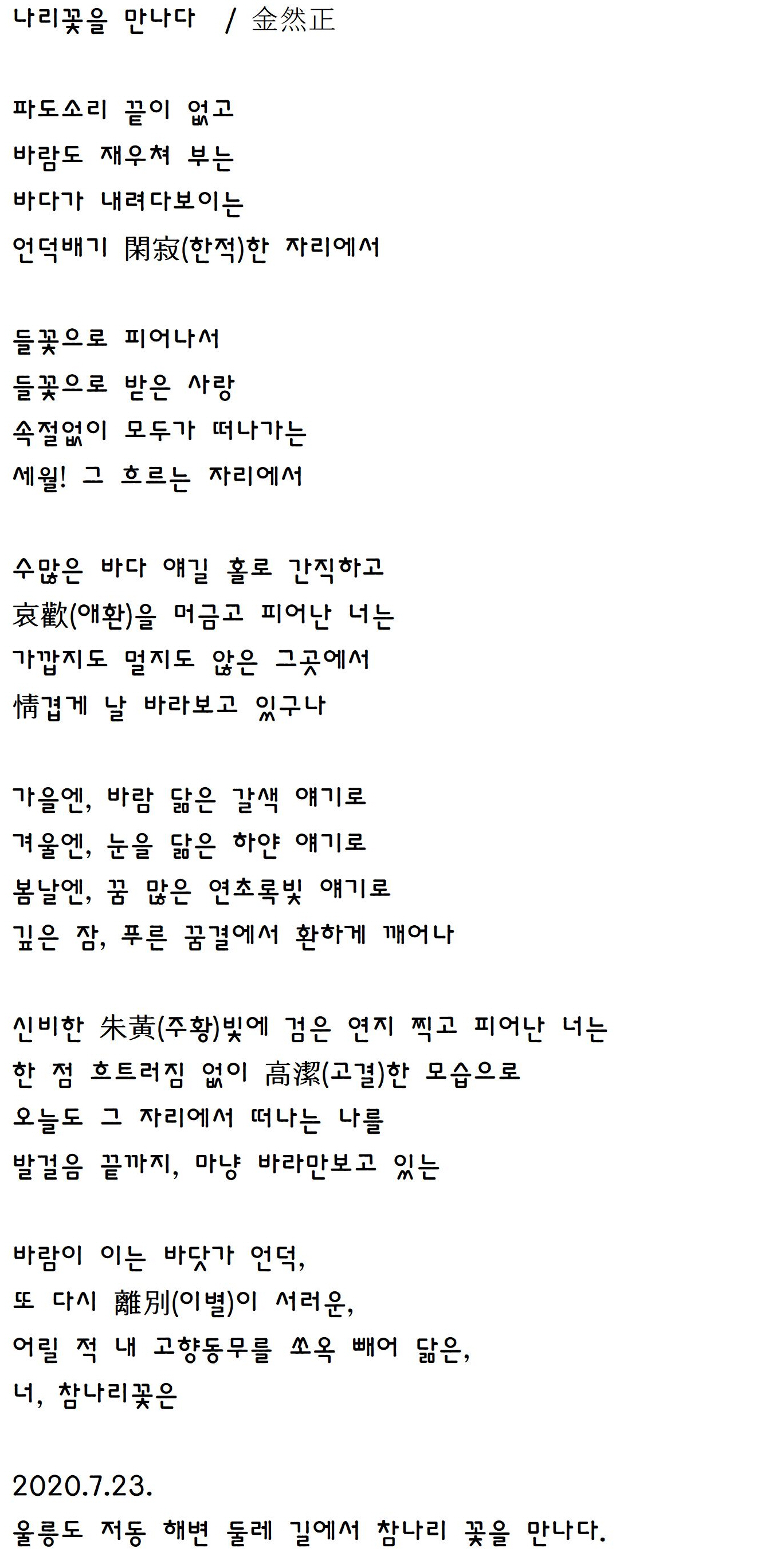 나리꽃을 만나다 / 金然正

파도소리 끝이 없고
바람도 재우쳐 부는
바다가 내려다보이는
언덕배기 閑寂(한적)한 자리에서

들꽃으로 피어나서
들꽃으로 받은 사랑
속절없이 모두가 떠나가는
세월! 그 흐르는 자리에서

수많은 바다 얘길 홀로 간직하고
哀歡(애환)을 머금고 피어난 너는
가깝지도 멀지도 않은 그곳에서
情겹게 날 바라보고 있구나

가을엔, 바람 닮은 갈색 얘기로
겨울엔, 눈을 닮은 하얀 얘기로
봄날엔, 꿈 많은 연초록빛 얘기로
깊은 잠, 푸른 꿈결에서 환하게 깨어나

신비한 朱黃(주황)빛에 검은 연지 찍고 피어난 너는
한 점 흐트러짐 없이 高潔(고결)한 모습으로
오늘도 그 자리에서 떠나는 나를
발걸음 끝까지, 마냥 바라만보고 있는

바람이 이는 바닷가 언덕,
또 다시 離別(이별)이 서러운,
어릴 적 내 고향동무를 쏘옥 빼어 닮은,
너, 참나리꽃은

2020.7.23.
울릉도 저동 해변 둘레 길에서 참나리 꽃을 만나다.